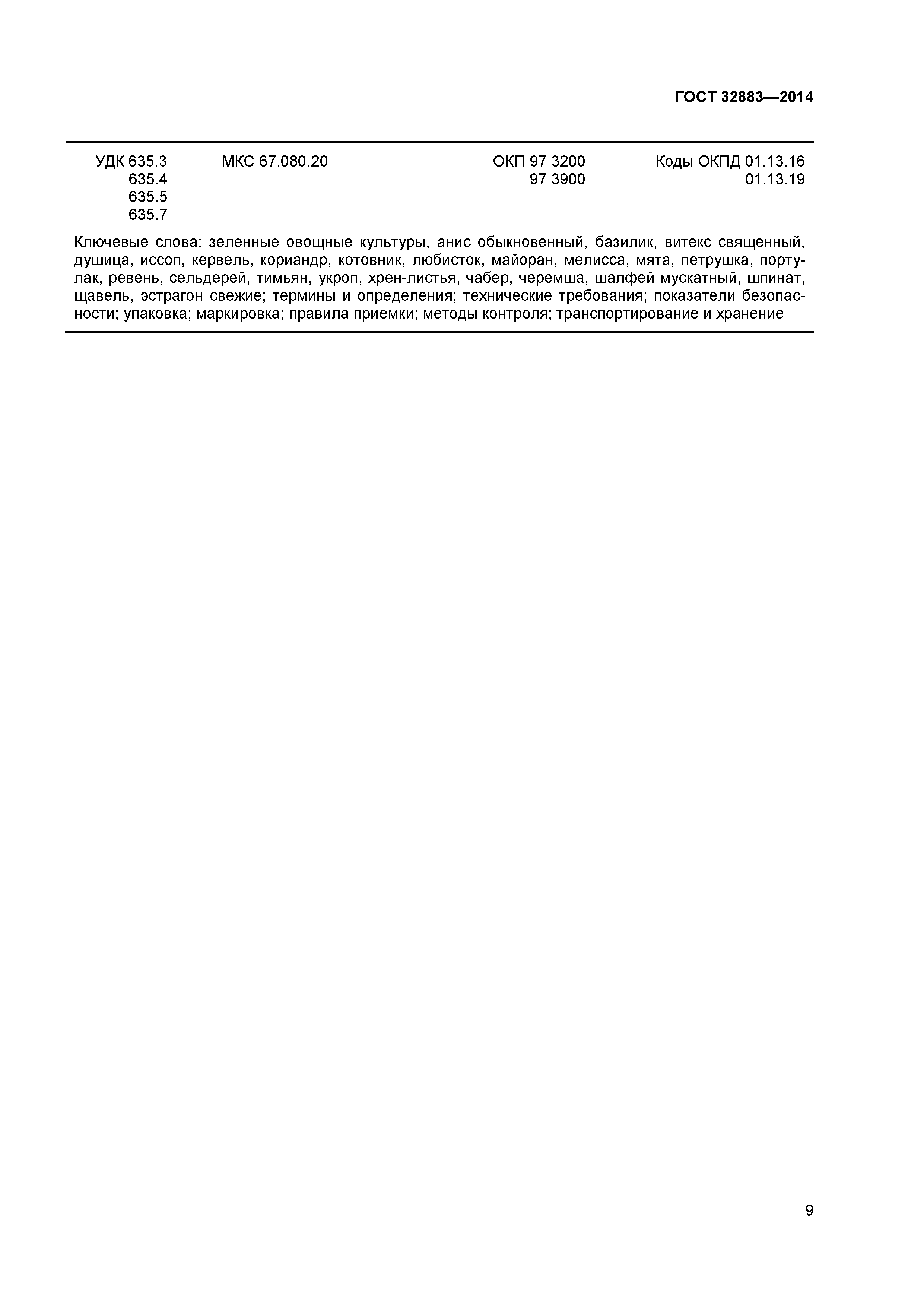 ГОСТ 32883—2014

УДК 635.3
635.4
635.5
635.7

МКС 67.080.20

ОКП 97 3200
97 3900

Коды ОКПД 01.13.16
01.13.19

Ключевые слова: зеленные овощные культуры, анис обыкновенный, базилик, витекс священный, душица, иссоп, кервель, кориандр, котовник, любисток, майоран, мелисса, мята, петрушка, портулак, ревень, сельдерей, тимьян, укроп, хрен-листья, чабер, черемша, шалфей мускатный, шпинат, щавель, эстрагон свежие; термины и определения; технические требования; показатели безопасности; упаковка; маркировка; правила приемки; методы контроля; транспортирование и хранение

9